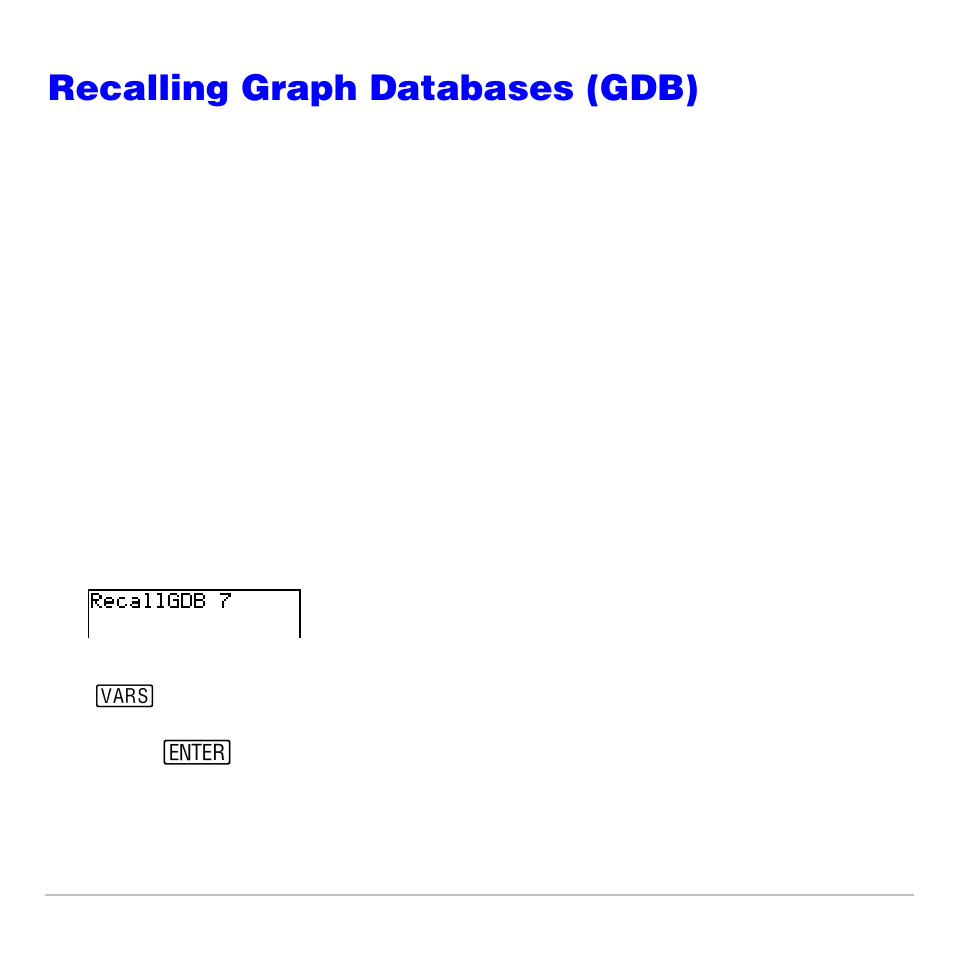 Recalling Graph Databases (GDB)

RecallGDB 7

VARS

ENTER